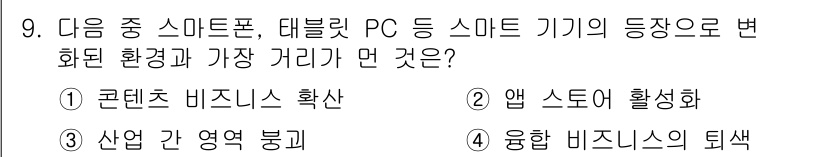 9. 다음 중 스마트폰, 태블릿 PC 등 스마트 기기의 등장으로 변화된 환경과 가장 거리가 먼 것은?

① 콘텐츠 비즈니스 확산
② 앱 스토어 활성화
③ 산업 간 영역 붕괴
④ 융합 비즈니스의 퇴색